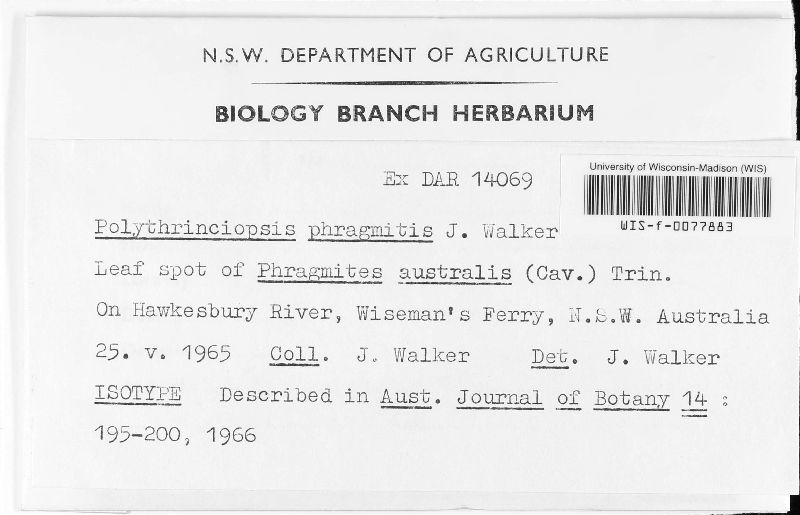 N.S.W. DEPARTMENT OF AGRICULTURE

BIOLOGY BRANCH HERBARIUM

Ex DAR 14069

University of Wisconsin-Madison (WIS)

WIS-f-0077883

Polythrinciopsis phragmitis J. Walker

Leaf spot of Phragmites australis (Cav.) Trin.

On Hawkesbury River, Wiseman's Ferry, N.S.W. Australia

25. v. 1965 Coll. J. Walker Det. J. Walker

ISOTYPE Described in Aust. Journal of Botany 14 : 195-200, 1966